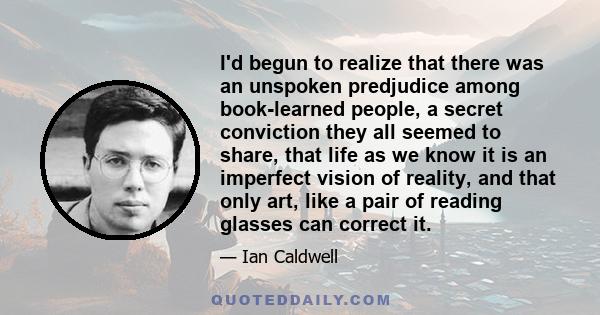 I'd begun to realize that there was an unspoken predjudice among book-learned people, a secret conviction they all seemed to share, that life as we know it is an imperfect vision of reality, and that only art, like a pair of reading glasses can correct it.

— Ian Caldwell

QUOTEDDAILY.COM